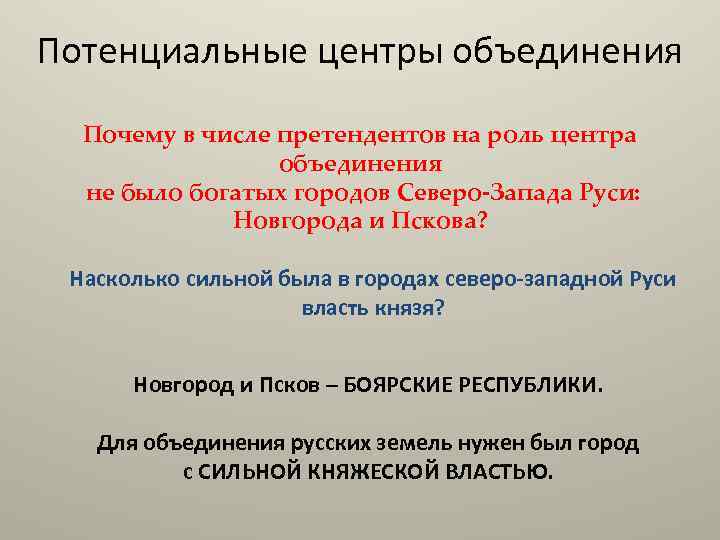 Потенциальные центры объединения

Почему в числе претендентов на роль центра объединения
не было богатых городов Северо-Запада Руси: Новгорода и Пскова?

Насколько сильной была в городах северо-западной Руси власть князя?

Новгород и Псков – БОЯРСКИЕ РЕСПУБЛИКИ.

Для объединения русских земель нужен был город с СИЛЬНОЙ КНЯЖЕСКОЙ ВЛАСТЬЮ.